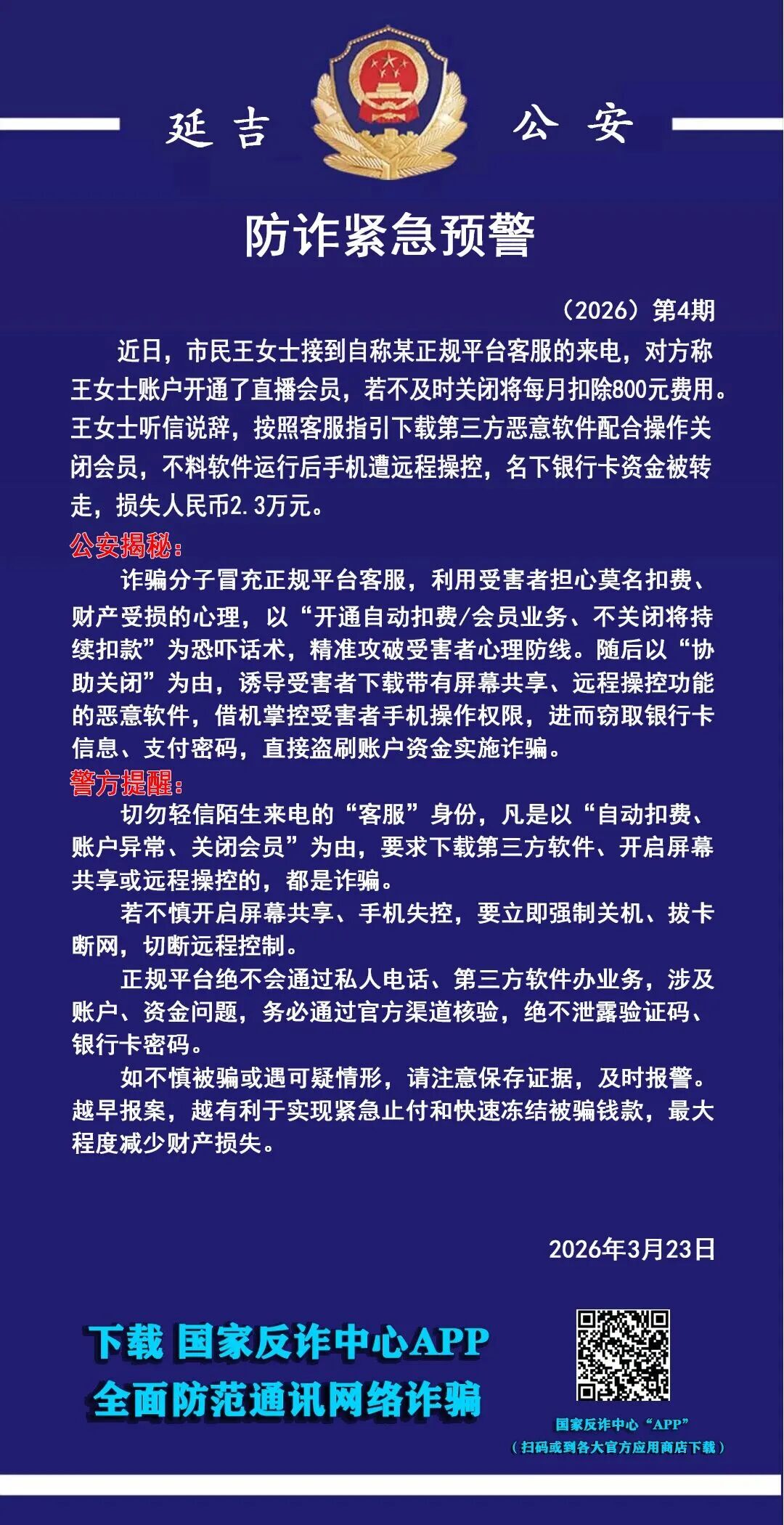 延吉 公安

防诈紧急预警

（2026）第4期

近日，市民王女士接到自称某正规平台客服的来电，对方称王女士账户开通了直播会员，若不及时关闭将每月扣除800元费用。王女士听信说辞，按照客服指引下载第三方恶意软件配合操作关闭会员，不料软件运行后手机遭远程操控，名下银行卡资金被转走，损失人民币2.3万元。

公安揭秘：

诈骗分子冒充正规平台客服，利用受害者担心莫名扣费、财产受损的心理，以“开通自动扣费/会员业务、不关闭将持续扣款”为恐吓话术，精准攻破受害者心理防线。随后以“协助关闭”为由，诱导受害者下载带有屏幕共享、远程操控功能的恶意软件，借机掌控受害者手机操作权限，进而窃取银行卡信息、支付密码，直接盗刷账户资金实施诈骗。

警方提醒：

切勿轻信陌生来电的“客服”身份，凡是以“自动扣费、账户异常、关闭会员”为由，要求下载第三方软件、开启屏幕共享或远程操控的，都是诈骗。

若不慎开启屏幕共享、手机失控，要立即强制关机、拔卡断网，切断远程控制。

正规平台绝不会通过私人电话、第三方软件办业务，涉及账户、资金问题，务必通过官方渠道核验，绝不泄露验证码、银行卡密码。

如不慎被骗或遇可疑情形，请注意保存证据，及时报警。越早报案，越有利于实现紧急止付和快速冻结被骗钱款，最大程度减少财产损失。

2026年3月23日

下载 国家反诈中心APP
全面防范通讯网络诈骗

国家反诈中心“APP”
（扫码或到各大官方应用商店下载）